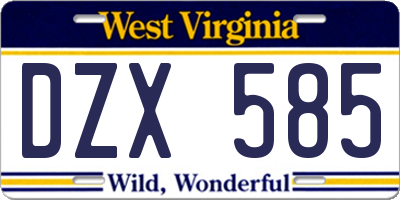 West Virginia
DZX 585
Wild, Wonderful